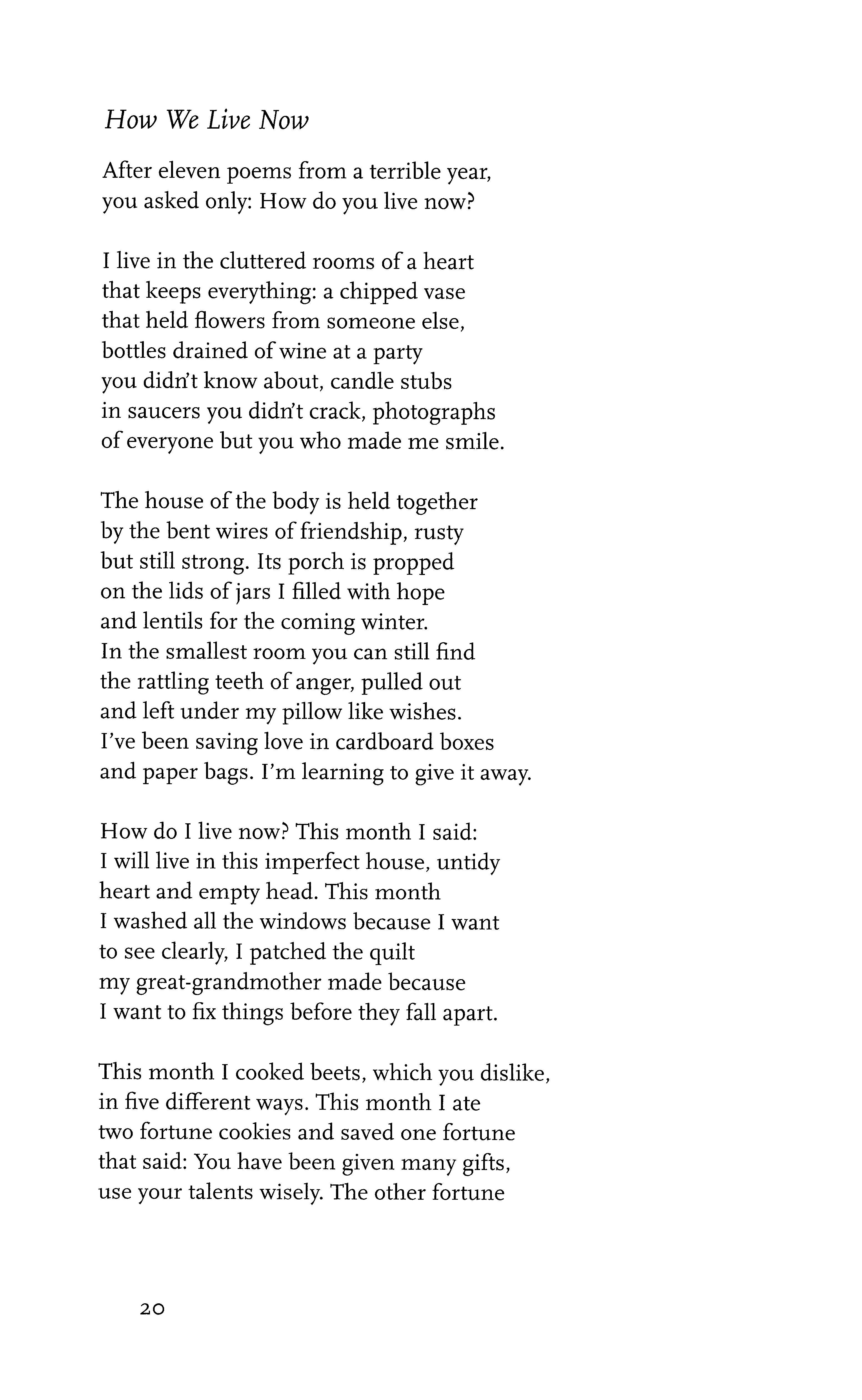 How We Live Now

After eleven poems from a terrible year,
you asked only: How do you live now?

I live in the cluttered rooms of a heart
that keeps everything: a chipped vase
that held flowers from someone else,
bottles drained of wine at a party
you didn't know about, candle stubs
in saucers you didn't crack, photographs
of everyone but you who made me smile.

The house of the body is held together
by the bent wires of friendship, rusty
but still strong. Its porch is propped
on the lids of jars I filled with hope
and lentils for the coming winter.
In the smallest room you can still find
the rattling teeth of anger, pulled out
and left under my pillow like wishes.
I've been saving love in cardboard boxes
and paper bags. I'm learning to give it away.

How do I live now? This month I said:
I will live in this imperfect house, untidy
heart and empty head. This month
I washed all the windows because I want
to see clearly, I patched the quilt
my great-grandmother made because
I want to fix things before they fall apart.

This month I cooked beets, which you dislike,
in five different ways. This month I ate
two fortune cookies and saved one fortune
that said: You have been given many gifts,
use your talents wisely. The other fortune

20